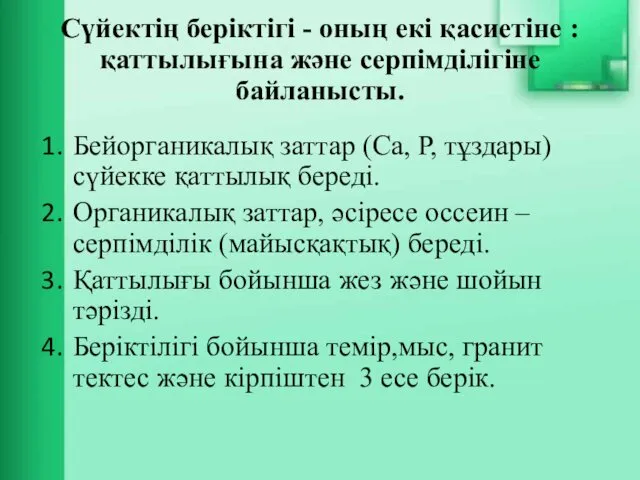 Сүйектің беріктігі - оның екі қасиетіне : қаттылығына және серпімділігіне байланысты.

1. Бейорганикалық заттар (Са, Р, тұздары) сүйекке қаттылық береді.
2. Органикалық заттар, әсіресе оссеин – серпімділік (майысқақтық) береді.
3. Қаттылығы бойынша жез және шойын тәрізді.
4. Беріктілігі бойынша темір,мыс, гранит тектес және кірпіштен 3 есе берік.